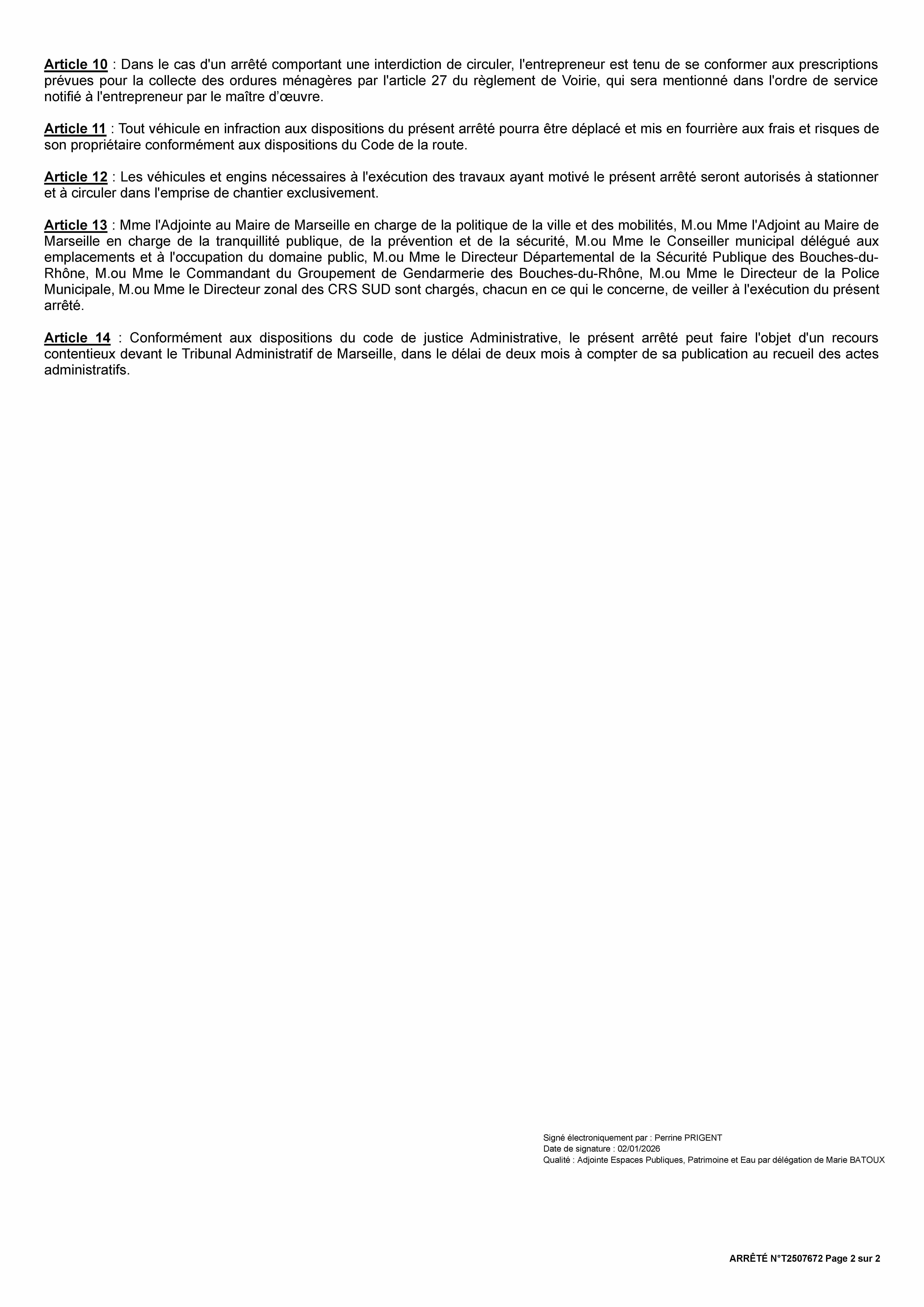 Article 10 : Dans le cas d'un arrêté comportant une interdiction de circuler, l'entrepreneur est tenu de se conformer aux prescriptions prévues pour la collecte des ordures ménagères par l'article 27 du règlement de Voirie, qui sera mentionné dans l'ordre de service notifié à l'entrepreneur par le maître d'œuvre.

Article 11 : Tout véhicule en infraction aux dispositions du présent arrêté pourra être déplacé et mis en fourrière aux frais et risques de son propriétaire conformément aux dispositions du Code de la route.

Article 12 : Les véhicules et engins nécessaires à l'exécution des travaux ayant motivé le présent arrêté seront autorisés à stationner et à circuler dans l'emprise de chantier exclusivement.

Article 13 : Mme l'Adjointe au Maire de Marseille en charge de la politique de la ville et des mobilités, M.ou Mme l'Adjoint au Maire de Marseille en charge de la tranquillité publique, de la prévention et de la sécurité, M.ou Mme le Conseiller municipal délégué aux emplacements et à l'occupation du domaine public, M.ou Mme le Directeur Départemental de la Sécurité Publique des Bouches-du-Rhône, M.ou Mme le Commandant du Groupement de Gendarmerie des Bouches-du-Rhône, M.ou Mme le Directeur de la Police Municipale, M.ou Mme le Directeur zonal des CRS SUD sont chargés, chacun en ce qui le concerne, de veiller à l'exécution du présent arrêté.

Article 14 : Conformément aux dispositions du code de justice Administrative, le présent arrêté peut faire l'objet d'un recours contentieux devant le Tribunal Administratif de Marseille, dans le délai de deux mois à compter de sa publication au recueil des actes administratifs.

Signé électroniquement par : Perrine PRIGENT
Date de signature : 02/01/2026
Qualité : Adjointe Espaces Publiques, Patrimoine et Eau par délégation de Marie BATOUX

ARRÊTÉ N°T2507672 Page 2 sur 2